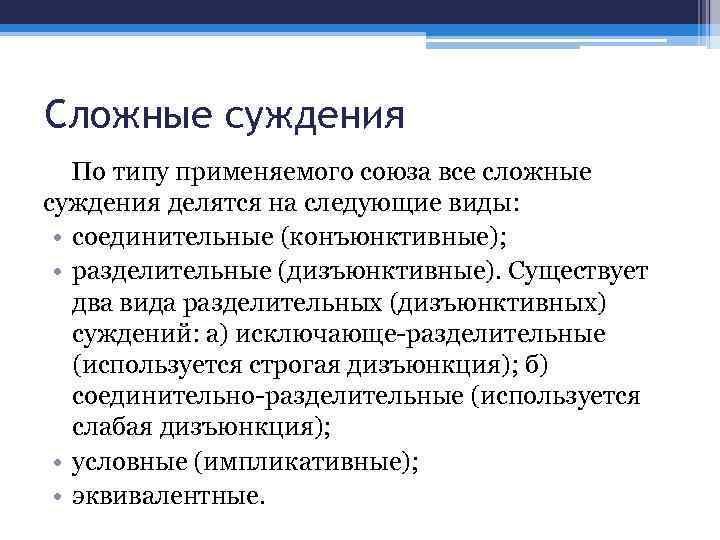 Сложные суждения

По типу применяемого союза все сложные суждения делятся на следующие виды:

• соединительные (конъюнктивные);
• разделительные (дизъюнктивные). Существует два вида разделительных (дизъюнктивных) суждений: а) исключающе-разделительные (используется строгая дизъюнкция); б) соединительно-разделительные (используется слабая дизъюнкция);
• условные (импликативные);
• эквивалентные.